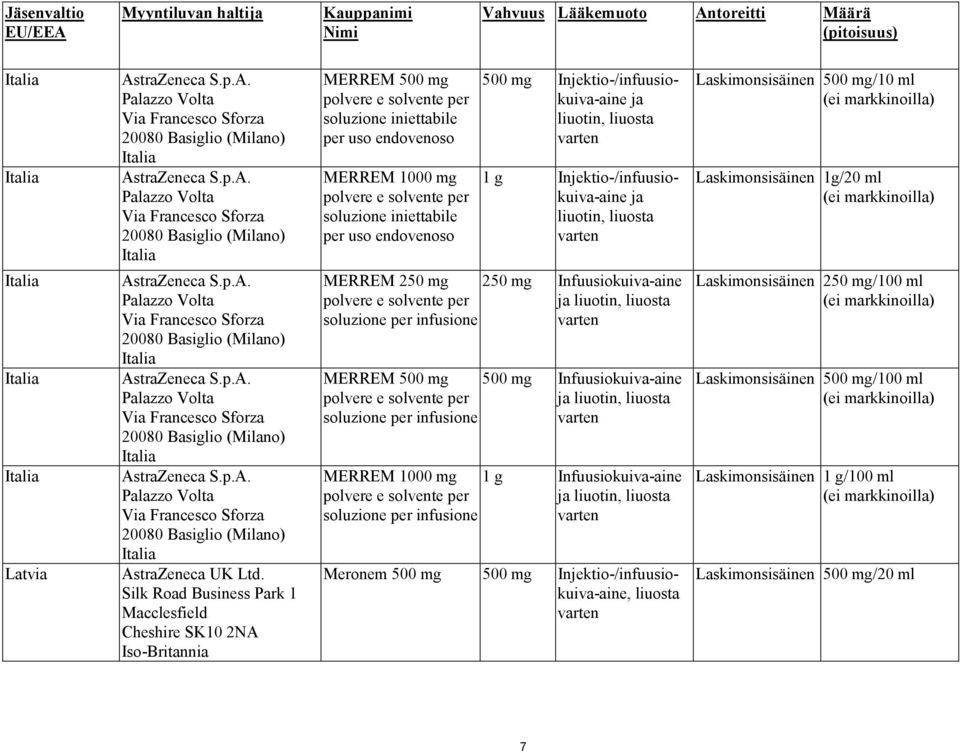 | Jäsenvaltio EU/EEA | Myyntiluvan haltija | Kauppanimi Nimi | Vahvuus | Lääkemuoto | Antoreitti | Määrä (pitoisuus) |
|---|---|---|---|---|---|---|
| Italia | AstraZeneca S.p.A. Palazzo Volta Via Francesco Sforza 20080 Basiglio (Milano) Italia | MERREM 500 mg polvere e solvente per soluzione iniettabile per uso endovenoso | 500 mg | Injektio-/infuusiokuiva-aine ja liuotin, liuosta varten | Laskimonsisäinen | 500 mg/10 ml (ei markkinoilla) |
| Italia | AstraZeneca S.p.A. Palazzo Volta Via Francesco Sforza 20080 Basiglio (Milano) Italia | MERREM 1000 mg polvere e solvente per soluzione iniettabile per uso endovenoso | 1 g | Injektio-/infuusiokuiva-aine ja liuotin, liuosta varten | Laskimonsisäinen | 1g/20 ml (ei markkinoilla) |
| Italia | AstraZeneca S.p.A. Palazzo Volta Via Francesco Sforza 20080 Basiglio (Milano) Italia | MERREM 250 mg polvere e solvente per soluzione per infusione | 250 mg | Infuusiokuiva-aine ja liuotin, liuosta varten | Laskimonsisäinen | 250 mg/100 ml (ei markkinoilla) |
| Italia | AstraZeneca S.p.A. Palazzo Volta Via Francesco Sforza 20080 Basiglio (Milano) Italia | MERREM 500 mg polvere e solvente per soluzione per infusione | 500 mg | Infuusiokuiva-aine ja liuotin, liuosta varten | Laskimonsisäinen | 500 mg/100 ml (ei markkinoilla) |
| Italia | AstraZeneca S.p.A. Palazzo Volta Via Francesco Sforza 20080 Basiglio (Milano) Italia | MERREM 1000 mg polvere e solvente per soluzione per infusione | 1 g | Infuusiokuiva-aine ja liuotin, liuosta varten | Laskimonsisäinen | 1 g/100 ml (ei markkinoilla) |
| Latvia | AstraZeneca UK Ltd. Silk Road Business Park 1 Macclesfield Cheshire SK10 2NA Iso-Britannia | Meronem 500 mg | 500 mg | Injektio-/infuusiokuiva-aine, liuosta varten | Laskimonsisäinen | 500 mg/20 ml |

7